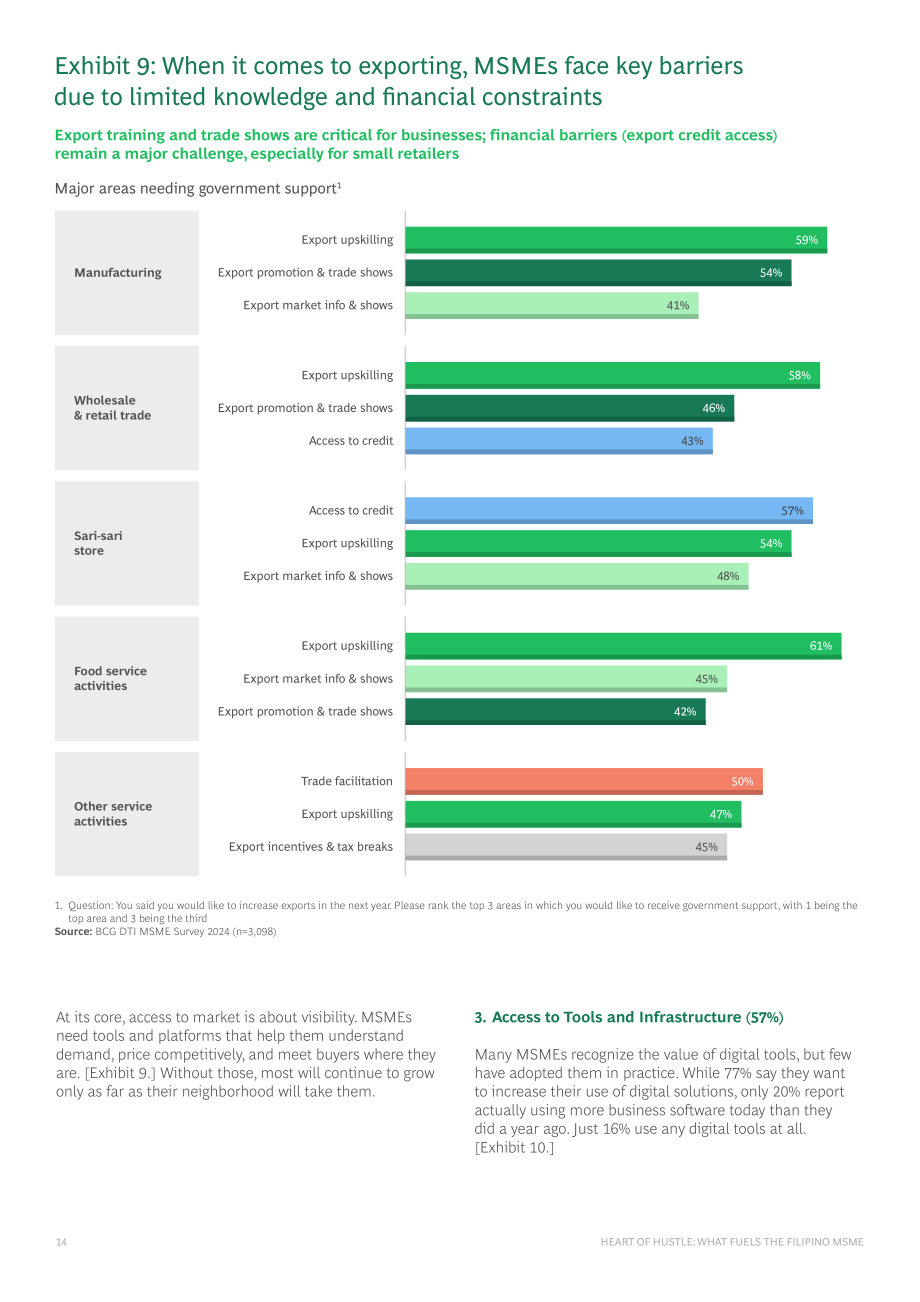 Exhibit 9: When it comes to exporting, MSMEs face key barriers due to limited knowledge and financial constraints

Export training and trade shows are critical for businesses; financial barriers (export credit access) remain a major challenge, especially for small retailers

Major areas needing government support$^{1}$

Manufacturing

Export upskilling 59%

Export promotion & trade shows 54%

Export market info & shows 41%

Wholesale & retail trade

Export upskilling 58%

Export promotion & trade shows 46%

Access to credit 43%

Sari-sari store

Access to credit 57%

Export upskilling 54%

Export market info & shows 48%

Food service activities

Export upskilling 61%

Export market info & shows 45%

Export promotion & trade shows 42%

Other service activities

Trade facilitation 50%

Export upskilling 47%

Export incentives & tax breaks 45%

1. Question: You said you would like to increase exports in the next year. Please rank the top 3 areas in which you would like to receive government support, with 1 being the top area and 3 being the third
Source: BCG DTI MSME Survey 2024 (n=3,098)

At its core, access to market is about visibility. MSMEs need tools and platforms that help them understand demand, price competitively, and meet buyers where they are. [Exhibit 9.] Without those, most will continue to grow only as far as their neighborhood will take them.

3. Access to Tools and Infrastructure (57%)

Many MSMEs recognize the value of digital tools, but few have adopted them in practice. While 77% say they want to increase their use of digital solutions, only 20% report actually using more business software today than they did a year ago. Just 16% use any digital tools at all. [Exhibit 10.]

14

HEART OF HUSTLE: WHAT FUELS THE FILIPINO MSME